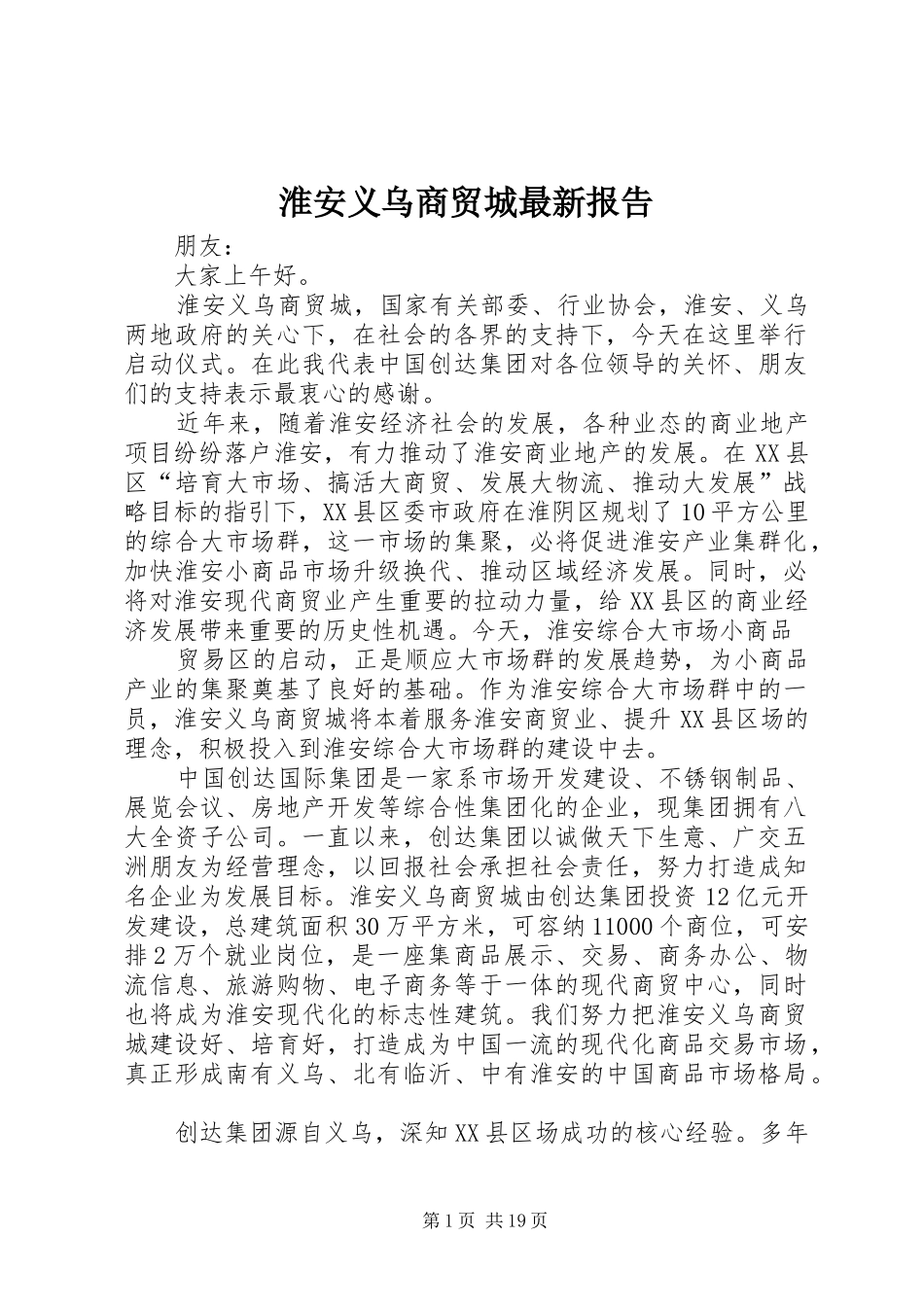 淮安义乌商贸城最新报告

朋友：

大家上午好。

淮安义乌商贸城，国家有关部委、行业协会，淮安、义乌两地政府的关心下，在社会的各界的支持下，今天在这里举行启动仪式。在此我代表中国创达集团对各位领导的关怀、朋友们的支持表示最衷心的感谢。

近年来，随着淮安经济社会的发展，各种业态的商业地产项目纷纷落户淮安，有力推动了淮安商业地产的发展。在XX县区“培育大市场、搞活大商贸、发展大物流、推动大发展”战略目标的指引下，XX县区委市政府在淮阴区规划了10平方公里的综合大市场群，这一市场的集聚，必将促进淮安产业集群化，加快淮安小商品市场升级换代、推动区域经济发展。同时，必将对淮安现代商贸业产生重要的拉动力量，给XX县区的商业经济发展带来重要的历史性机遇。今天，淮安综合大市场小商品

贸易区的启动，正是顺应大市场群的发展趋势，为小商品产业的集聚奠基了良好的基础。作为淮安综合大市场群中的一员，淮安义乌商贸城将本着服务淮安商贸业、提升XX县区场的理念，积极投入到淮安综合大市场群的建设中去。

中国创达国际集团是一家系市场开发建设、不锈钢制品、展览会议、房地产开发等综合性集团化的企业，现集团拥有八大全资子公司。一直以来，创达集团以诚做天下生意、广交五洲朋友为经营理念，以回报社会承担社会责任，努力打造成知名企业为发展目标。淮安义乌商贸城由创达集团投资12亿元开发建设，总建筑面积30万平方米，可容纳11000个商位，可安排2万个就业岗位，是一座集商品展示、交易、商务办公、物流信息、旅游购物、电子商务等于一体的现代商贸中心，同时也将成为淮安现代化的标志性建筑。我们努力把淮安义乌商贸城建设好、培育好，打造成为中国一流的现代化商品交易市场，真正形成南有义乌、北有临沂、中有淮安的中国商品市场格局。

创达集团源自义乌，深知XX县区场成功的核心经验。多年

第1页 共19页